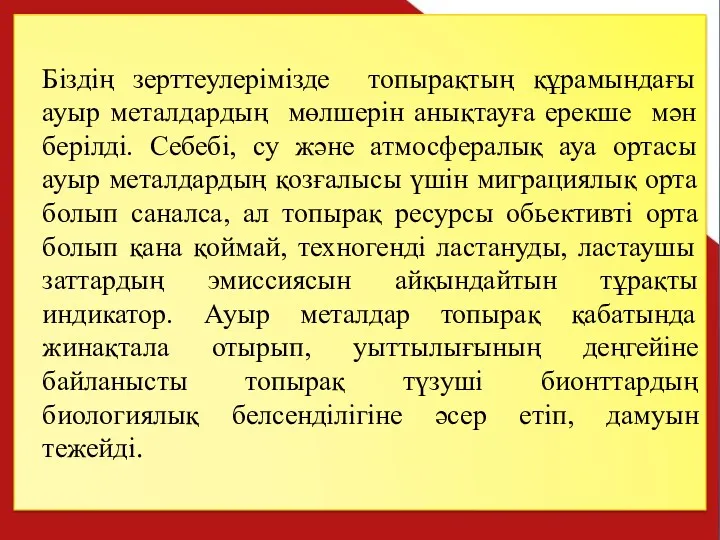 Біздің зерттеулерімізде топырақтың құрамындағы ауыр металдардың мөлшерін анықтауға ерекше мән берілді. Себебі, су және атмосфералық ауа ортасы ауыр металдардың қозғалысы үшін миграциялық орта болып саналса, ал топырақ ресурсы обьективті орта болып қана қоймай, техногенді ластануды, ластаушы заттардың эмиссиясын айқындайтын тұрақты индикатор. Ауыр металдар топырақ қабатында жинақтала отырып, уыттылығының деңгейіне байланысты топырақ түзуші бионттардың биологиялық белсенділігіне әсер етіп, дамуын тежейді.